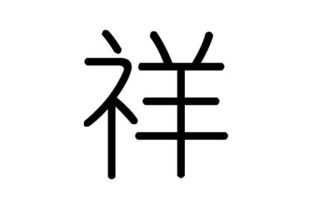 祥